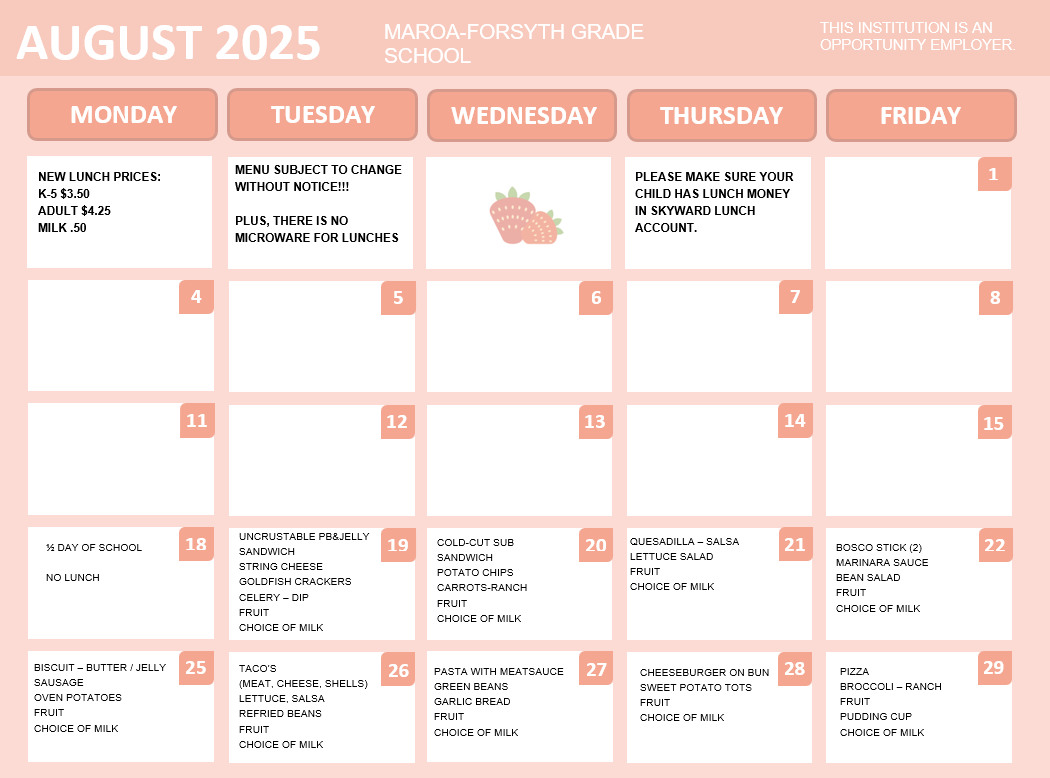 AUGUST 2025

MAROA-FORSYTH GRADE SCHOOL

THIS INSTITUTION IS AN OPPORTUNITY EMPLOYER.

| MONDAY | TUESDAY | WEDNESDAY | THURSDAY | FRIDAY |
|---|---|---|---|---|
| NEW LUNCH PRICES: K-5 $3.50 ADULT $4.25 MILK .50 | MENU SUBJECT TO CHANGE WITHOUT NOTICE!!! PLUS, THERE IS NO MICROWARE FOR LUNCHES | | PLEASE MAKE SURE YOUR CHILD HAS LUNCH MONEY IN SKYWARD LUNCH ACCOUNT. | 1 |
| 4 | 5 | 6 | 7 | 8 |
| 11 | 12 | 13 | 14 | 15 |
| 18 ½ DAY OF SCHOOL NO LUNCH | 19 UNCRUSTABLE PB&JELLY SANDWICH STRING CHEESE GOLDFISH CRACKERS CELERY – DIP FRUIT CHOICE OF MILK | 20 COLD-CUT SUB SANDWICH POTATO CHIPS CARROTS-RANCH FRUIT CHOICE OF MILK | 21 QUESADILLA – SALSA LETTUCE SALAD FRUIT CHOICE OF MILK | 22 BOSCO STICK (2) MARINARA SAUCE BEAN SALAD FRUIT CHOICE OF MILK |
| 25 BISCUIT – BUTTER / JELLY SAUSAGE OVEN POTATOES FRUIT CHOICE OF MILK | 26 TACO'S (MEAT, CHEESE, SHELLS) LETTUCE, SALSA REFRIED BEANS FRUIT CHOICE OF MILK | 27 PASTA WITH MEATSAUCE GREEN BEANS GARLIC BREAD FRUIT CHOICE OF MILK | 28 CHEESEBURGER ON BUN SWEET POTATO TOTS FRUIT CHOICE OF MILK | 29 PIZZA BROCCOLI – RANCH FRUIT PUDDING CUP CHOICE OF MILK |